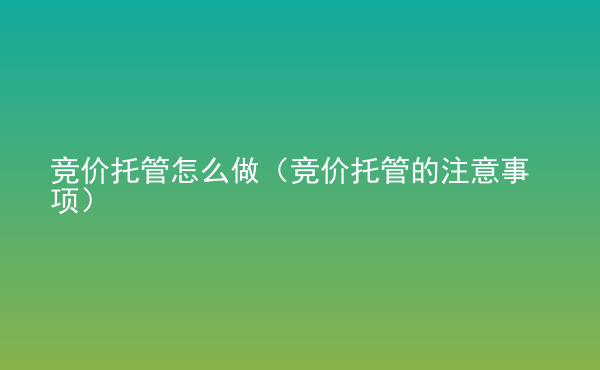 竞价托管怎么做（竞价托管的注意事项）